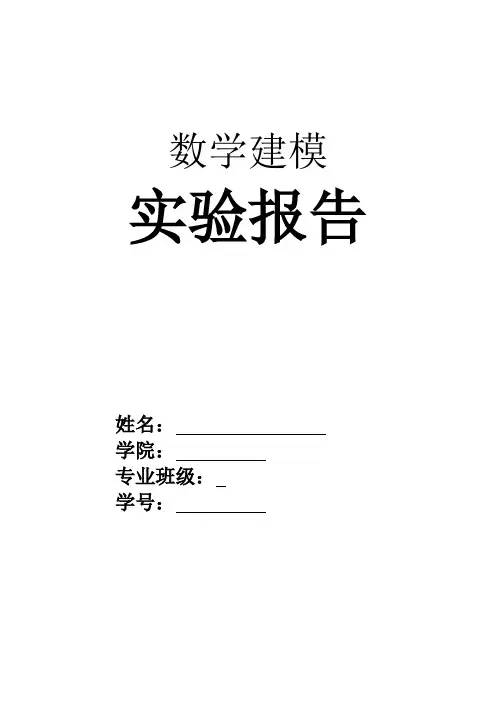 数学建模

实验报告

姓名：____
学院：____
专业班级：____
学号：____